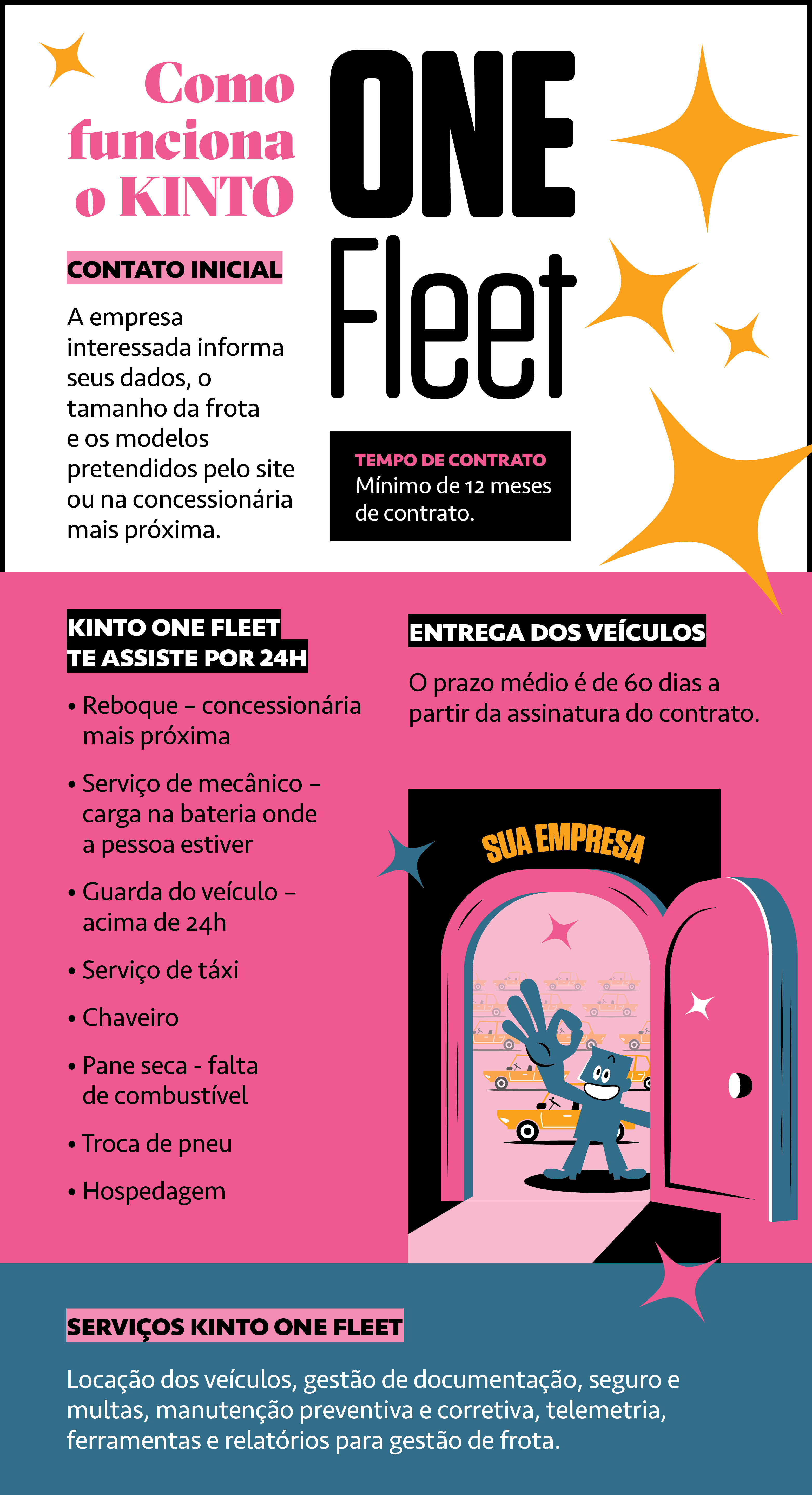 Como funciona o KINTO

ONE Fleet

CONTATO INICIAL

A empresa interessada informa seus dados, o tamanho da frota e os modelos pretendidos pelo site ou na concessionária mais próxima.

TEMPO DE CONTRATO
Mínimo de 12 meses de contrato.

KINTO ONE FLEET TE ASSISTE POR 24H

• Reboque – concessionária mais próxima
• Serviço de mecânico – carga na bateria onde a pessoa estiver
• Guarda do veículo – acima de 24h
• Serviço de táxi
• Chaveiro
• Pane seca - falta de combustível
• Troca de pneu
• Hospedagem

ENTREGA DOS VEÍCULOS

O prazo médio é de 60 dias a partir da assinatura do contrato.

SUA EMPRESA

SERVIÇOS KINTO ONE FLEET

Locação dos veículos, gestão de documentação, seguro e multas, manutenção preventiva e corretiva, telemetria, ferramentas e relatórios para gestão de frota.